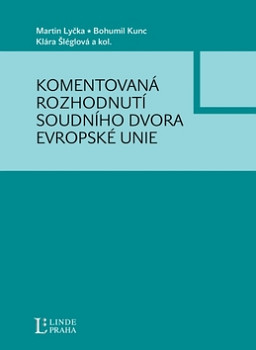 Martin Lyčka • Bohumil Kunc
Klára Šléglová a kol.

KOMENTOVANÁ ROZHODNUTÍ SOUDNÍHO DVORA EVROPSKÉ UNIE

L LINDE PRAHA